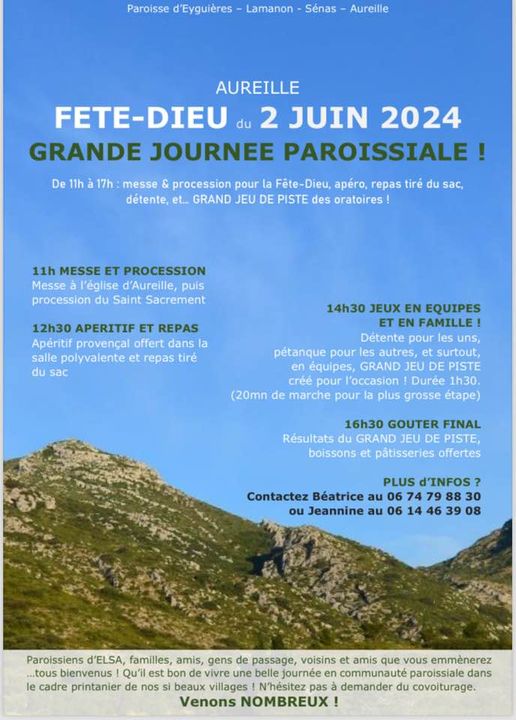 Paroisse d'Eyguières – Lamanon - Sénas – Aureille

AUREILLE

FETE-DIEU du 2 JUIN 2024

GRANDE JOURNEE PAROISSIALE !

De 11h à 17h : messe & procession pour la Fête-Dieu, apéro, repas tiré du sac, détente, et... GRAND JEU DE PISTE des oratoires !

11h MESSE ET PROCESSION
Messe à l'église d'Aureille, puis procession du Saint Sacrement

12h30 APERITIF ET REPAS
Apéritif provençal offert dans la salle polyvalente et repas tiré du sac

14h30 JEUX EN EQUIPES ET EN FAMILLE !
Détente pour les uns, pétanque pour les autres, et surtout, en équipes, GRAND JEU DE PISTE créé pour l'occasion ! Durée 1h30. (20mn de marche pour la plus grosse étape)

16h30 GOUTER FINAL
Résultats du GRAND JEU DE PISTE, boissons et pâtisseries offertes

PLUS d'INFOS ?
Contactez Béatrice au 06 74 79 88 30
ou Jeannine au 06 14 46 39 08

Paroissiens d'ELSA, familles, amis, gens de passage, voisins et amis que vous emmènerez ...tous bienvenus ! Qu'il est bon de vivre une belle journée en communauté paroissiale dans le cadre printanier de nos si beaux villages ! N'hésitez pas à demander du covoiturage.

Venons NOMBREUX !